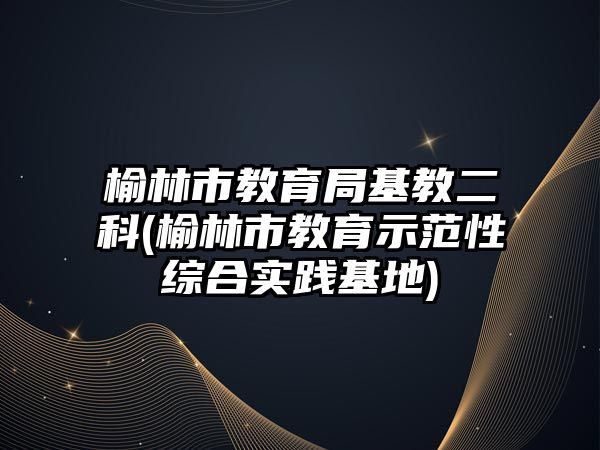 榆林市教育局基教二科(榆林市教育示范性综合实践基地)